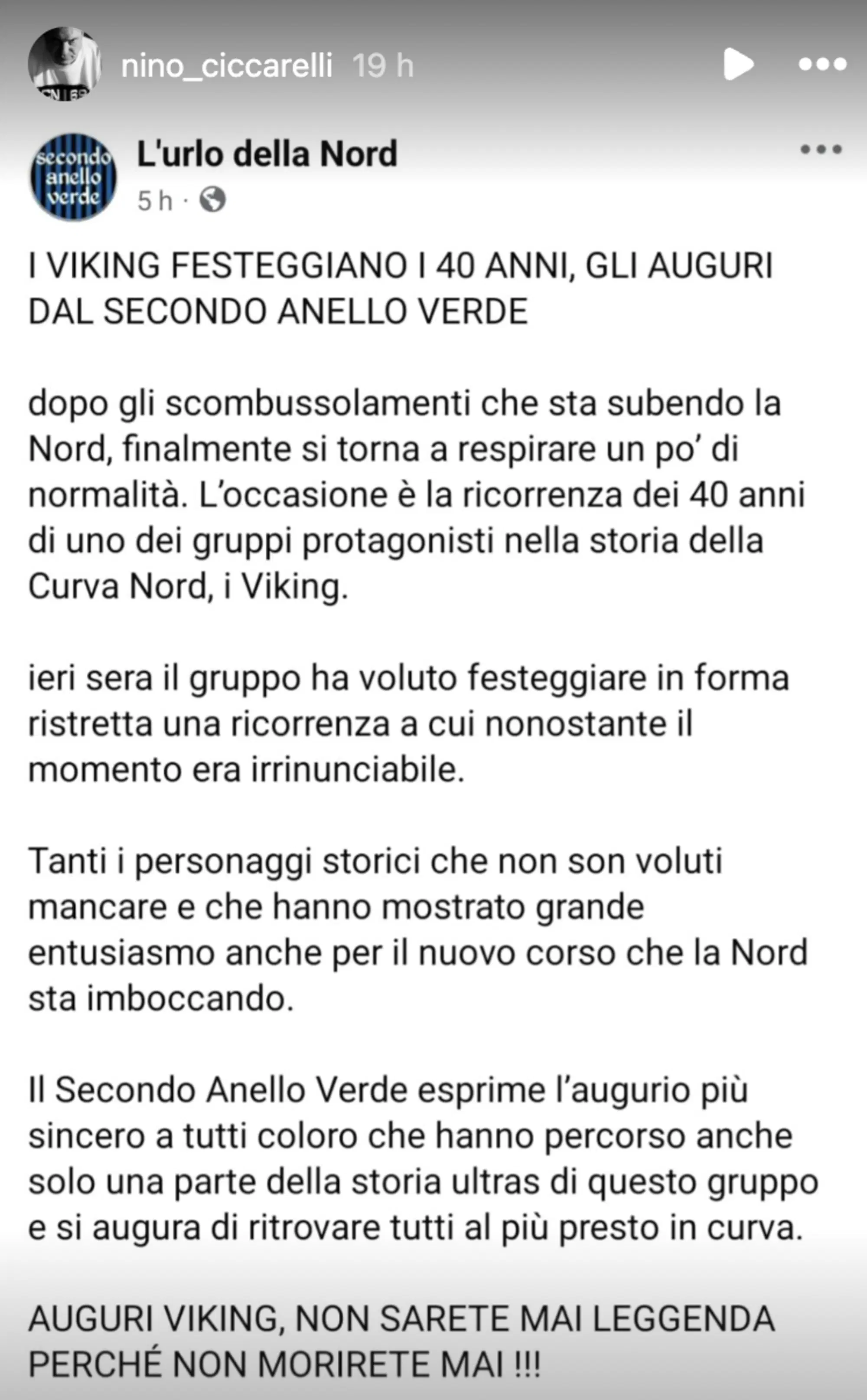 nino_ciccarelli 19 h

secondo anello verde

L'urlo della Nord

5 h ·

I VIKING FESTEGGIANO I 40 ANNI, GLI AUGURI DAL SECONDO ANELLO VERDE

dopo gli scombussolamenti che sta subendo la Nord, finalmente si torna a respirare un po' di normalità. L'occasione è la ricorrenza dei 40 anni di uno dei gruppi protagonisti nella storia della Curva Nord, i Viking.

ieri sera il gruppo ha voluto festeggiare in forma ristretta una ricorrenza a cui nonostante il momento era irrinunciabile.

Tanti i personaggi storici che non son voluti mancare e che hanno mostrato grande entusiasmo anche per il nuovo corso che la Nord sta imboccando.

Il Secondo Anello Verde esprime l'augurio più sincero a tutti coloro che hanno percorso anche solo una parte della storia ultras di questo gruppo e si augura di ritrovare tutti al più presto in curva.

AUGURI VIKING, NON SARETE MAI LEGGENDA PERCHÉ NON MORIRETE MAI !!!